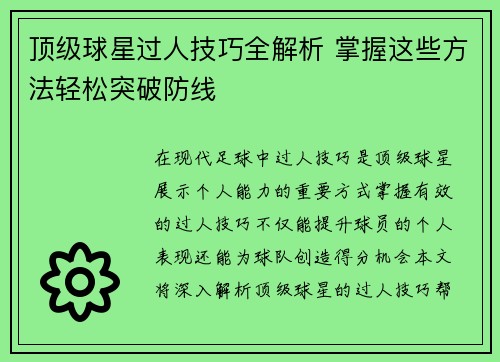 顶级球星过人技巧全解析 掌握这些方法轻松突破防线

在现代足球中过人技巧是顶级球星展示个人能力的重要方式掌握有效的过人技巧不仅能提升球员的个人表现还能为球队创造得分机会本文将深入解析顶级球星的过人技巧帮